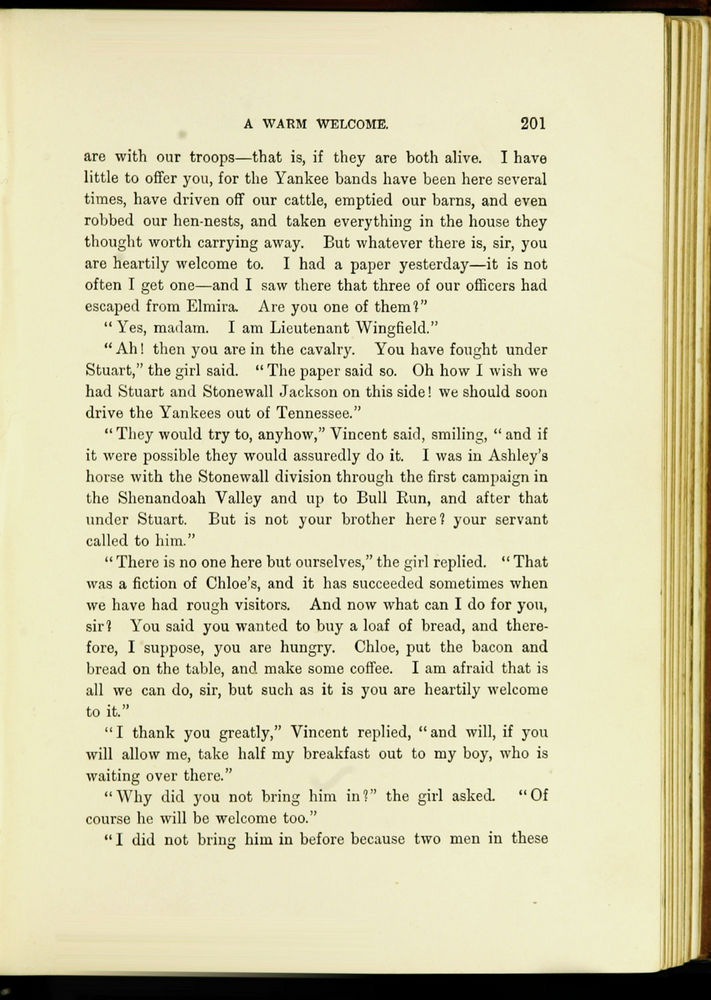 A WARM WELCOME. 201

are with our troops—that is, if they are both alive. I have little to offer you, for the Yankee bands have been here several times, have driven off our cattle, emptied our barns, and even robbed our hen-nests, and taken everything in the house they thought worth carrying away. But whatever there is, sir, you are heartily welcome to. I had a paper yesterday—it is not often I get one—and I saw there that three of our officers had escaped from Elmira. Are you one of them?"

"Yes, madam. I am Lieutenant Wingfield."

"Ah! then you are in the cavalry. You have fought under Stuart," the girl said. "The paper said so. Oh how I wish we had Stuart and Stonewall Jackson on this side! we should soon drive the Yankees out of Tennessee."

"They would try to, anyhow," Vincent said, smiling, "and if it were possible they would assuredly do it. I was in Ashley's horse with the Stonewall division through the first campaign in the Shenandoah Valley and up to Bull Run, and after that under Stuart. But is not your brother here? your servant called to him."

"There is no one here but ourselves," the girl replied. "That was a fiction of Chloe's, and it has succeeded sometimes when we have had rough visitors. And now what can I do for you, sir? You said you wanted to buy a loaf of bread, and therefore, I suppose, you are hungry. Chloe, put the bacon and bread on the table, and make some coffee. I am afraid that is all we can do, sir, but such as it is you are heartily welcome to it."

"I thank you greatly," Vincent replied, "and will, if you will allow me, take half my breakfast out to my boy, who is waiting over there."

"Why did you not bring him in?" the girl asked. "Of course he will be welcome too."

"I did not bring him in before because two men in these